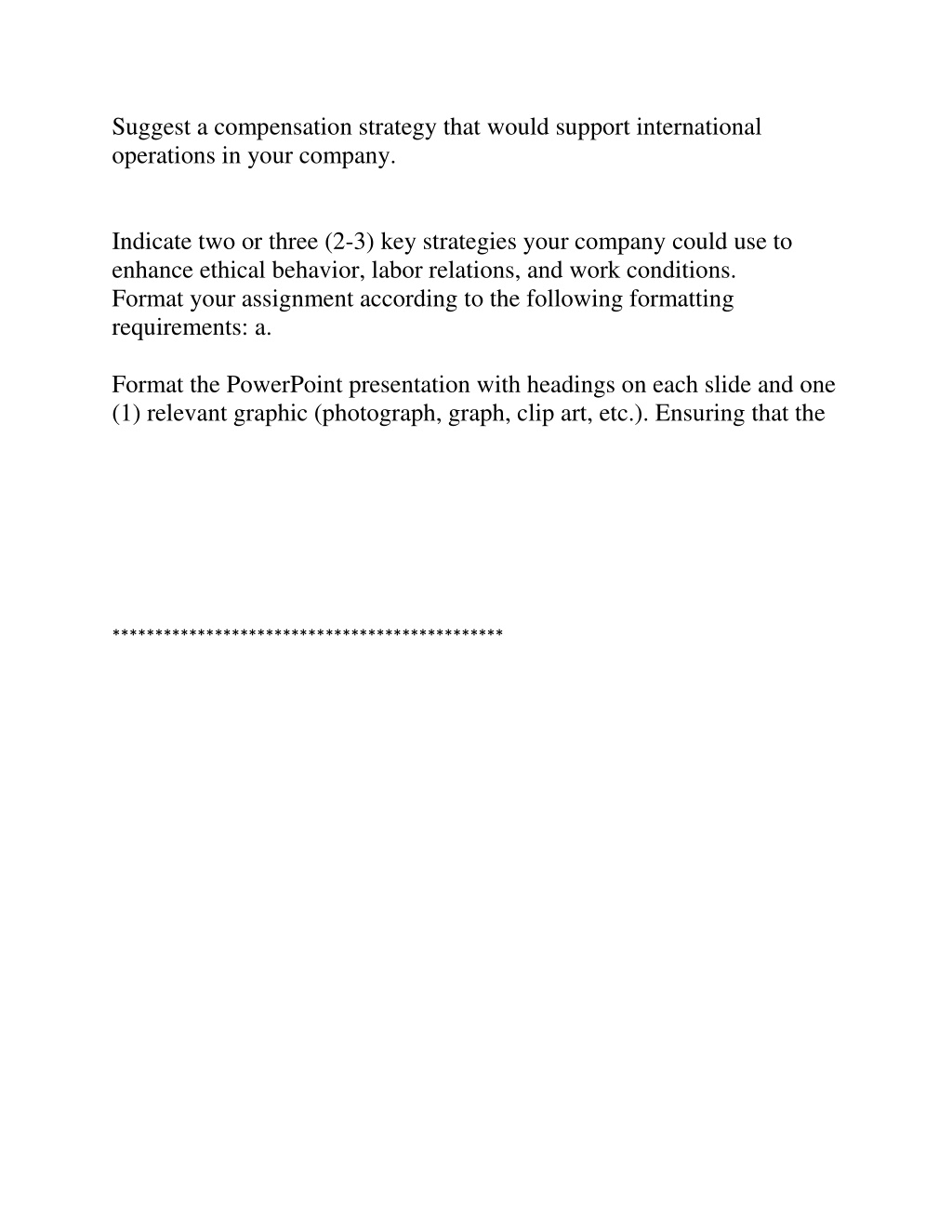 Suggest a compensation strategy that would support international operations in your company.

Indicate two or three (2-3) key strategies your company could use to enhance ethical behavior, labor relations, and work conditions. Format your assignment according to the following formatting requirements: a.

Format the PowerPoint presentation with headings on each slide and one (1) relevant graphic (photograph, graph, clip art, etc.). Ensuring that the

**********************************************